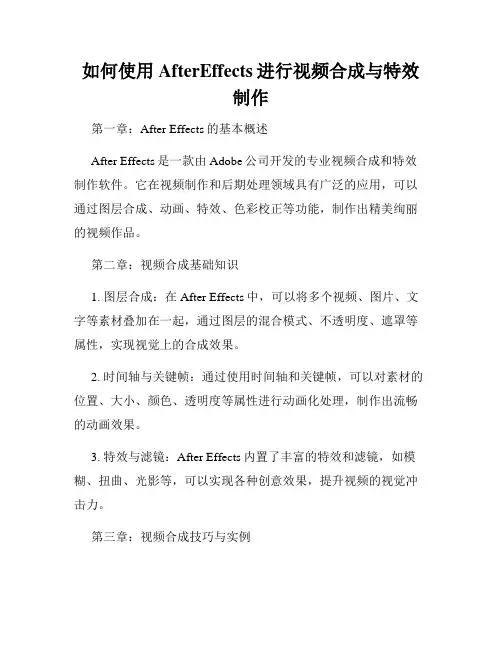 如何使用 AfterEffects 进行视频合成与特效制作

第一章：After Effects 的基本概述

After Effects 是一款由 Adobe 公司开发的专业视频合成和特效制作软件。它在视频制作和后期处理领域具有广泛的应用，可以通过图层合成、动画、特效、色彩校正等功能，制作出精美绚丽的视频作品。

第二章：视频合成基础知识

1. 图层合成：在 After Effects 中，可以将多个视频、图片、文字等素材叠加在一起，通过图层的混合模式、不透明度、遮罩等属性，实现视觉上的合成效果。

2. 时间轴与关键帧：通过使用时间轴和关键帧，可以对素材的位置、大小、颜色、透明度等属性进行动画化处理，制作出流畅的动画效果。

3. 特效与滤镜：After Effects 内置了丰富的特效和滤镜，如模糊、扭曲、光影等，可以实现各种创意效果，提升视频的视觉冲击力。

第三章：视频合成技巧与实例